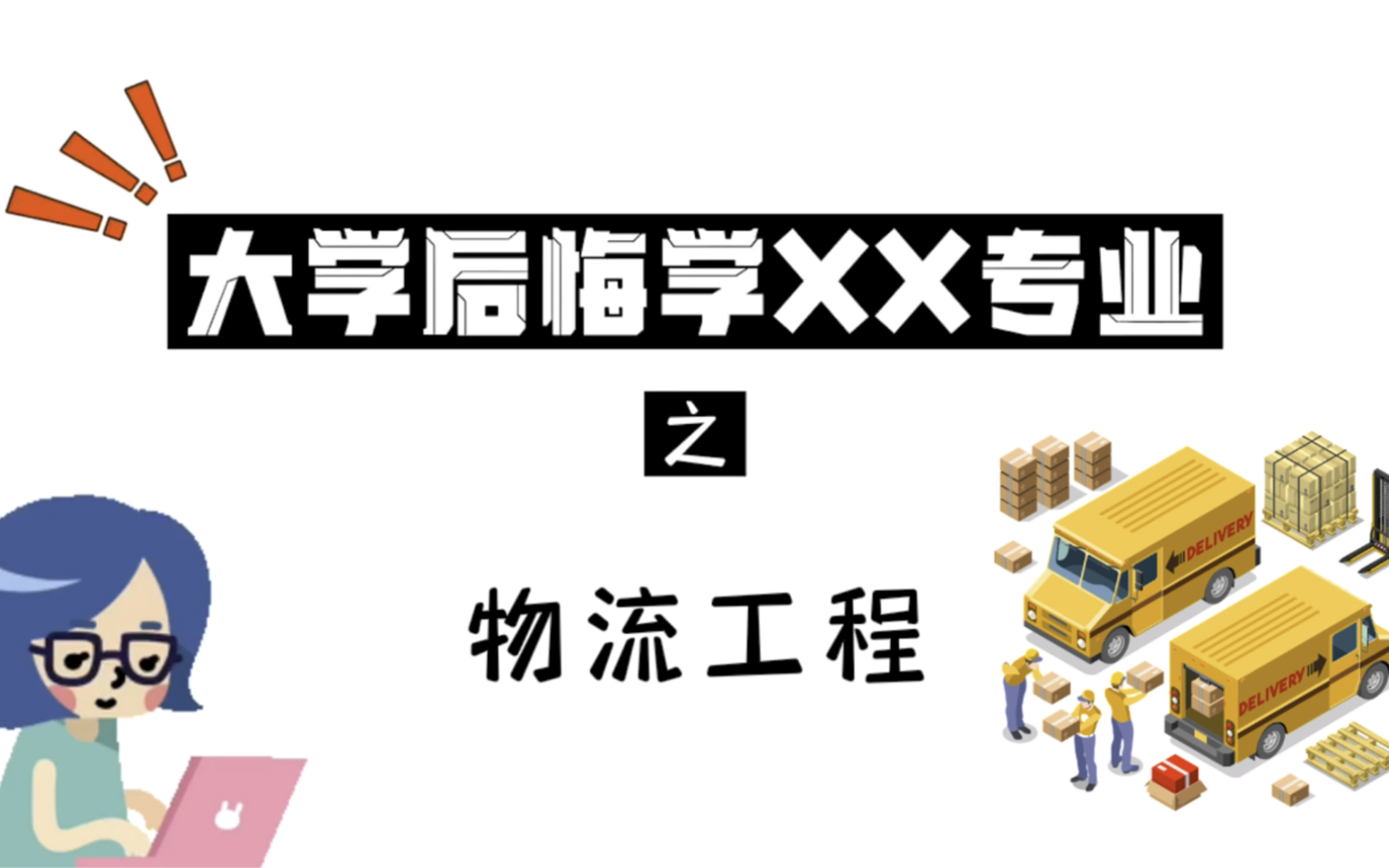 大学后悔学XX专业

之

物流工程

DELIVERY

DELIVERY